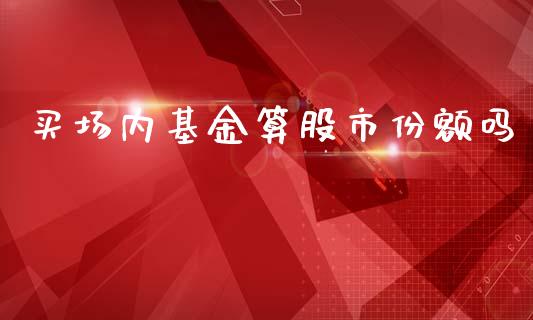 买场内基金算股市份额吗